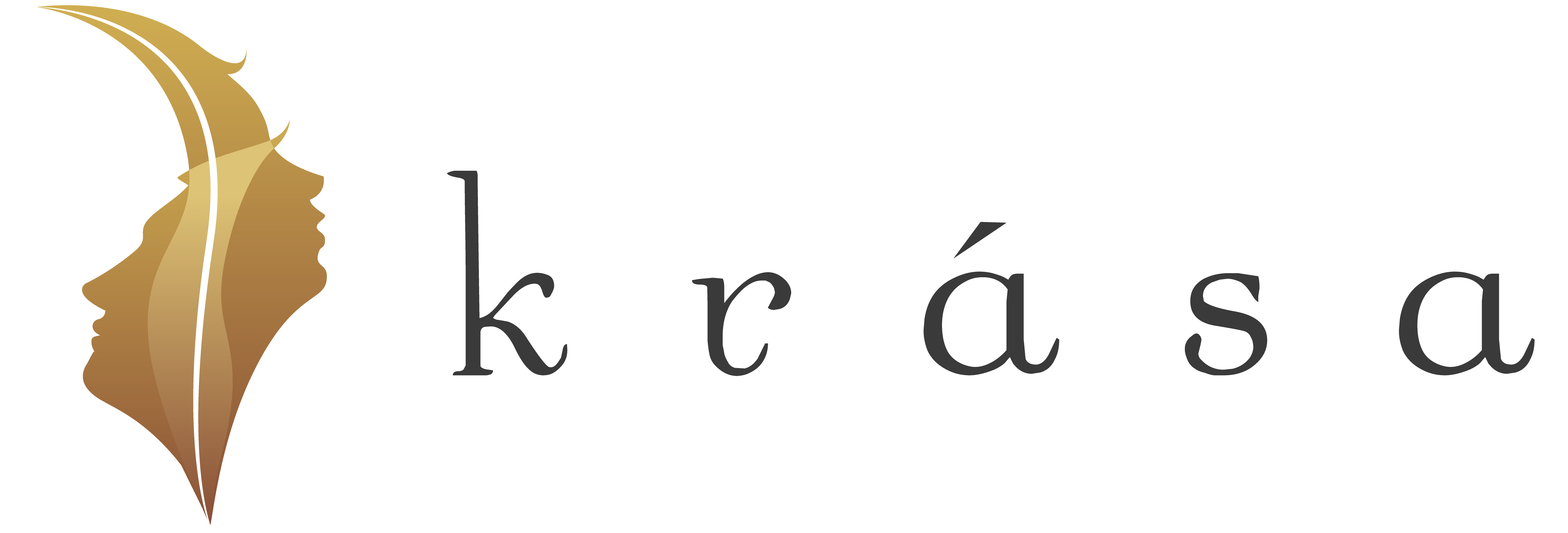 krása